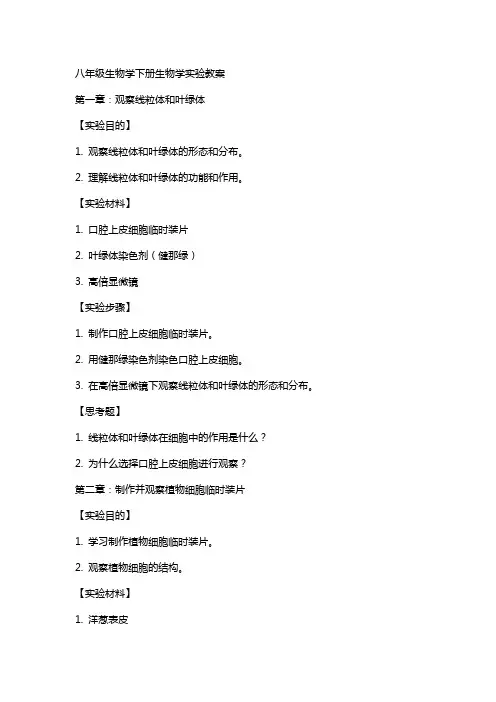 八年级生物学下册生物学实验教案

第一章：观察线粒体和叶绿体

【实验目的】

1. 观察线粒体和叶绿体的形态和分布。

2. 理解线粒体和叶绿体的功能和作用。

【实验材料】

1. 口腔上皮细胞临时装片

2. 叶绿体染色剂（健那绿）

3. 高倍显微镜

【实验步骤】

1. 制作口腔上皮细胞临时装片。

2. 用健那绿染色剂染色口腔上皮细胞。

3. 在高倍显微镜下观察线粒体和叶绿体的形态和分布。

【思考题】

1. 线粒体和叶绿体在细胞中的作用是什么？

2. 为什么选择口腔上皮细胞进行观察？

第二章：制作并观察植物细胞临时装片

【实验目的】

1. 学习制作植物细胞临时装片。

2. 观察植物细胞的结构。

【实验材料】

1. 洋葱表皮